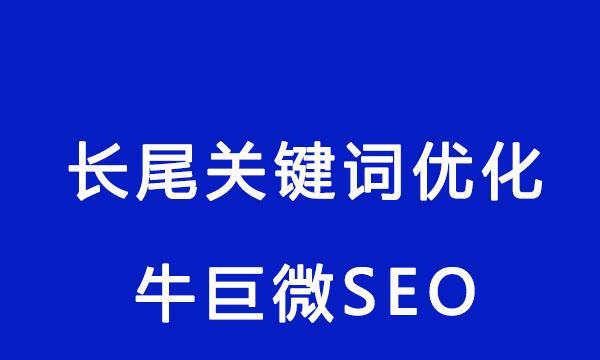 长尾关键词优化

牛巨微SEO